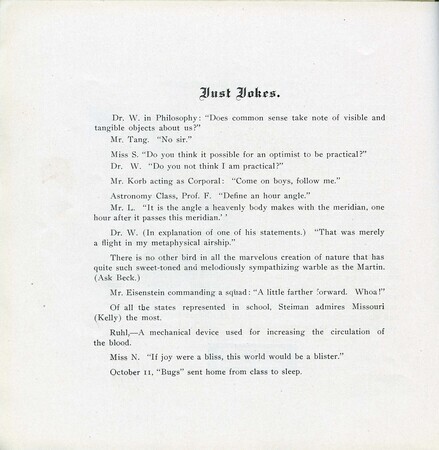 Just Jokes.

Dr. W. in Philosophy: "Does common sense take note of visible and tangible objects about us?"

Mr. Tang. "No sir."

Miss S. "Do you think it possible for an optimist to be practical?"

Dr. W. "Do you not think I am practical?"

Mr. Korb acting as Corporal: "Come on boys, follow me."

Astronomy Class, Prof. F. "Define an hour angle."

Mr. L. "It is the angle a heavenly body makes with the meridian, one hour after it passes this meridian.' '

Dr. W. (In explanation of one of his statements.) "That was merely a flight in my metaphysical airship."

There is no other bird in all the marvelous creation of nature that has quite such sweet-toned and melodiously sympathizing warble as the Martin. (Ask Beck.)

Mr. Eisenstein commanding a squad: "A little farther forward. Whoa!"

Of all the states represented in school, Steiman admires Missouri (Kelly) the most.

Ruhl,—A mechanical device used for increasing the circulation of the blood.

Miss N. "If joy were a bliss, this world would be a blister."

October 11, "Bugs" sent home from class to sleep.